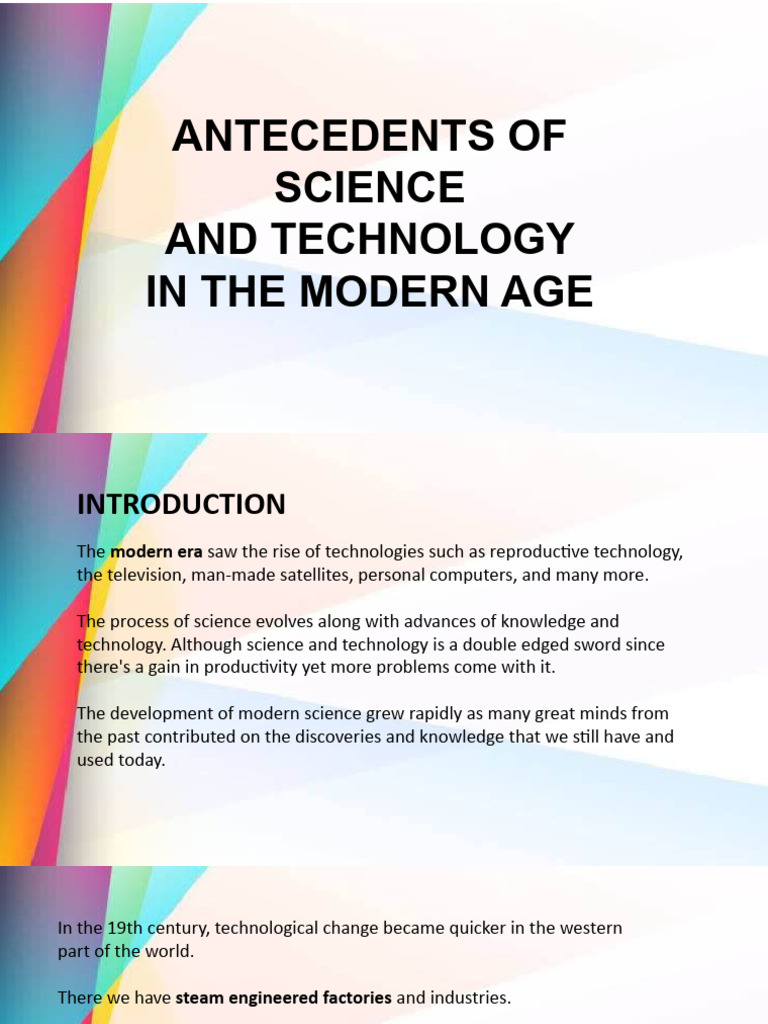 ANTECEDENTS OF SCIENCE AND TECHNOLOGY IN THE MODERN AGE

INTRODUCTION

The modern era saw the rise of technologies such as reproductive technology, the television, man-made satellites, personal computers, and many more.

The process of science evolves along with advances of knowledge and technology. Although science and technology is a double edged sword since there's a gain in productivity yet more problems come with it.

The development of modern science grew rapidly as many great minds from the past contributed on the discoveries and knowledge that we still have and used today.

In the 19th century, technological change became quicker in the western part of the world.

There we have steam engineered factories and industries.